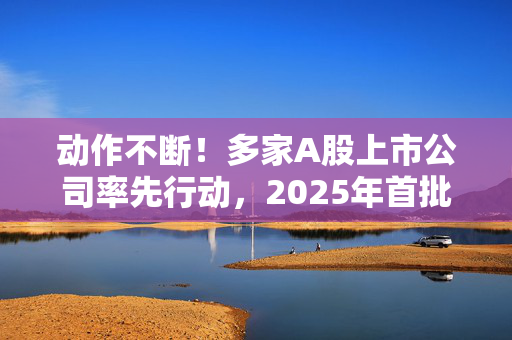 动作不断！多家A股上市公司率先行动，2025年首批